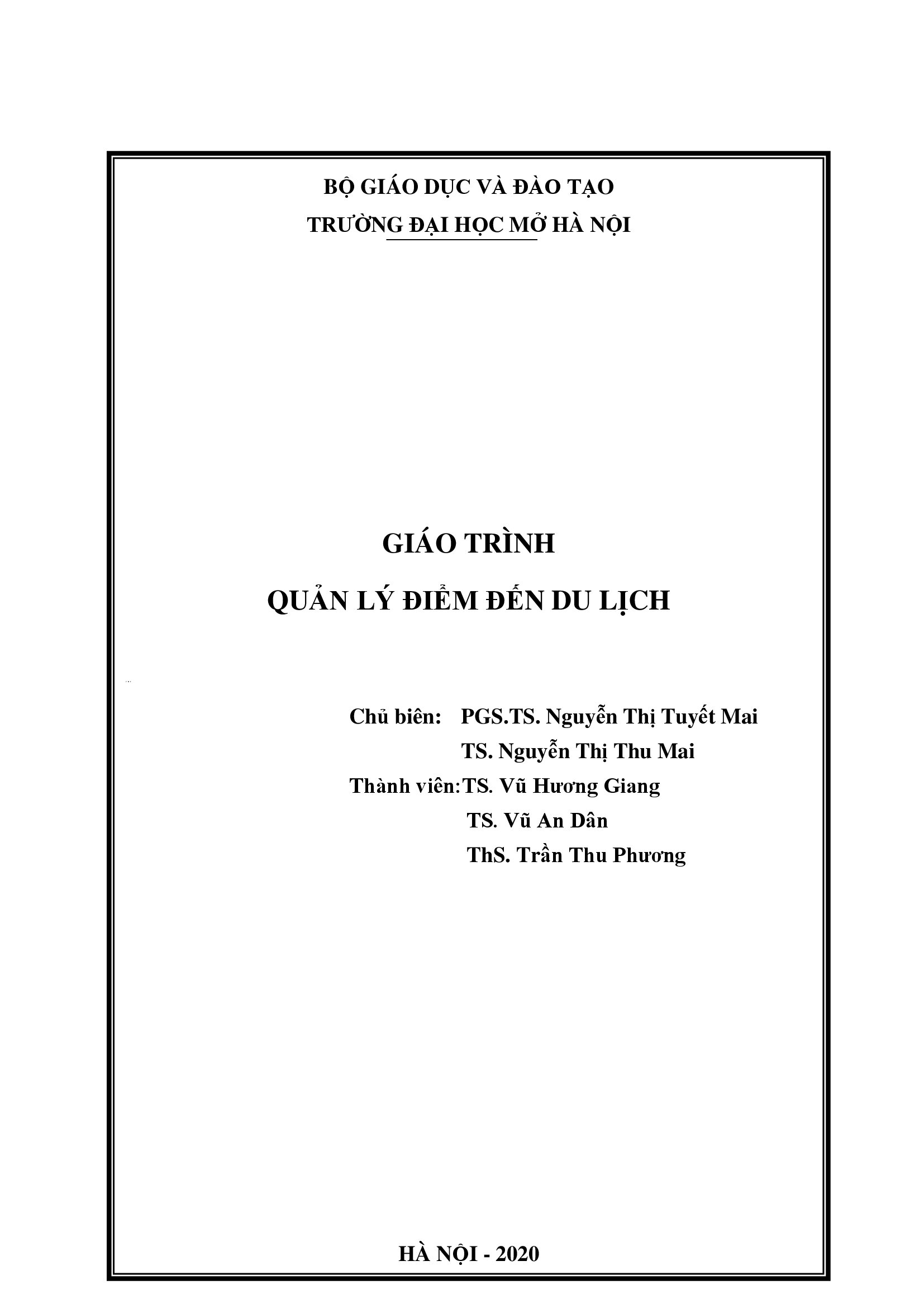 BỘ GIÁO DỤC VÀ ĐÀO TẠO

TRƯỜNG ĐẠI HỌC MỞ HÀ NỘI

GIÁO TRÌNH

QUẢN LÝ ĐIỂM ĐẾN DU LỊCH

Chủ biên: PGS.TS. Nguyễn Thị Tuyết Mai
TS. Nguyễn Thị Thu Mai
Thành viên:TS. Vũ Hương Giang
TS. Vũ An Dân
ThS. Trần Thu Phương

HÀ NỘI - 2020